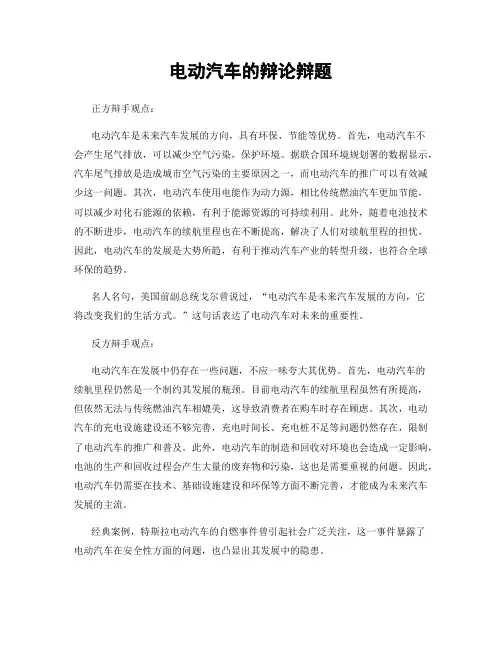 电动汽车的辩论辩题

正方辩手观点：

电动汽车是未来汽车发展的方向，具有环保、节能等优势。首先，电动汽车不会产生尾气排放，可以减少空气污染，保护环境。据联合国环境规划署的数据显示，汽车尾气排放是造成城市空气污染的主要原因之一，而电动汽车的推广可以有效减少这一问题。其次，电动汽车使用电能作为动力源，相比传统燃油汽车更加节能，可以减少对化石能源的依赖，有利于能源资源的可持续利用。此外，随着电池技术的不断进步，电动汽车的续航里程也在不断提高，解决了人们对续航里程的担忧。因此，电动汽车的发展是大势所趋，有利于推动汽车产业的转型升级，也符合全球环保的趋势。

名人名句，美国前副总统戈尔曾说过，“电动汽车是未来汽车发展的方向，它将改变我们的生活方式。”这句话表达了电动汽车对未来的重要性。

反方辩手观点：

电动汽车在发展中仍存在一些问题，不应一味夸大其优势。首先，电动汽车的续航里程仍然是一个制约其发展的瓶颈。目前电动汽车的续航里程虽然有所提高，但依然无法与传统燃油汽车相媲美，这导致消费者在购车时存在顾虑。其次，电动汽车的充电设施建设还不够完善，充电时间长、充电桩不足等问题仍然存在，限制了电动汽车的推广和普及。此外，电动汽车的制造和回收对环境也会造成一定影响，电池的生产和回收过程会产生大量的废弃物和污染，这也是需要重视的问题。因此，电动汽车仍需要在技术、基础设施建设和环保等方面不断完善，才能成为未来汽车发展的主流。

经典案例，特斯拉电动汽车的自燃事件曾引起社会广泛关注，这一事件暴露了电动汽车在安全性方面的问题，也凸显出其发展中的隐患。